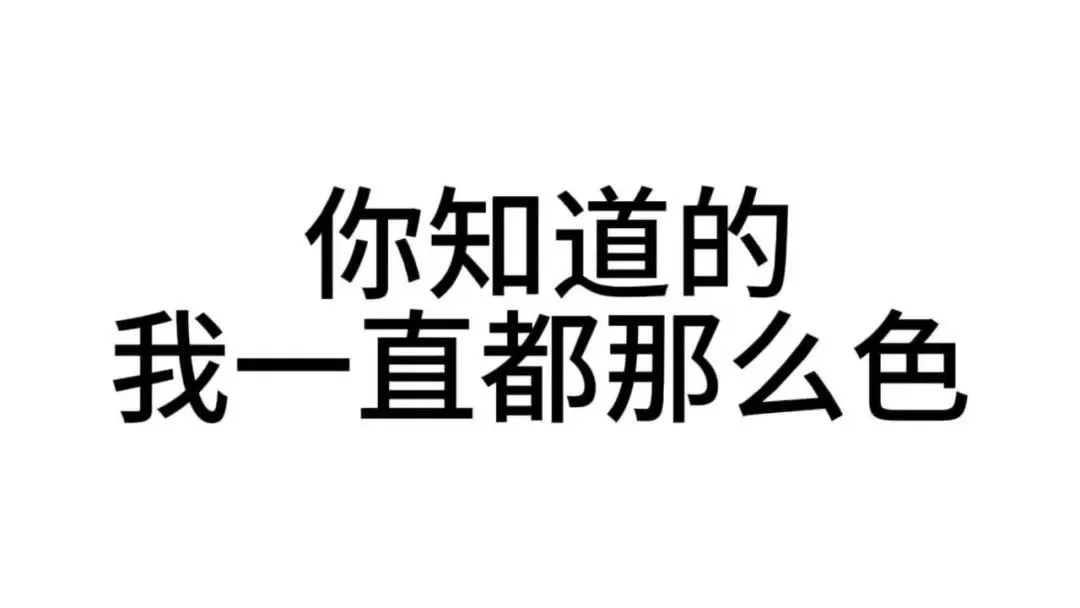 你知道的
我一直都那么色